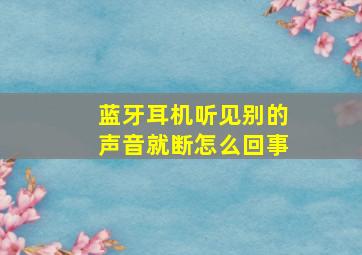 蓝牙耳机听见别的声音就断怎么回事